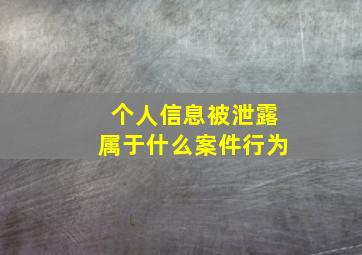 个人信息被泄露
属于什么案件行为